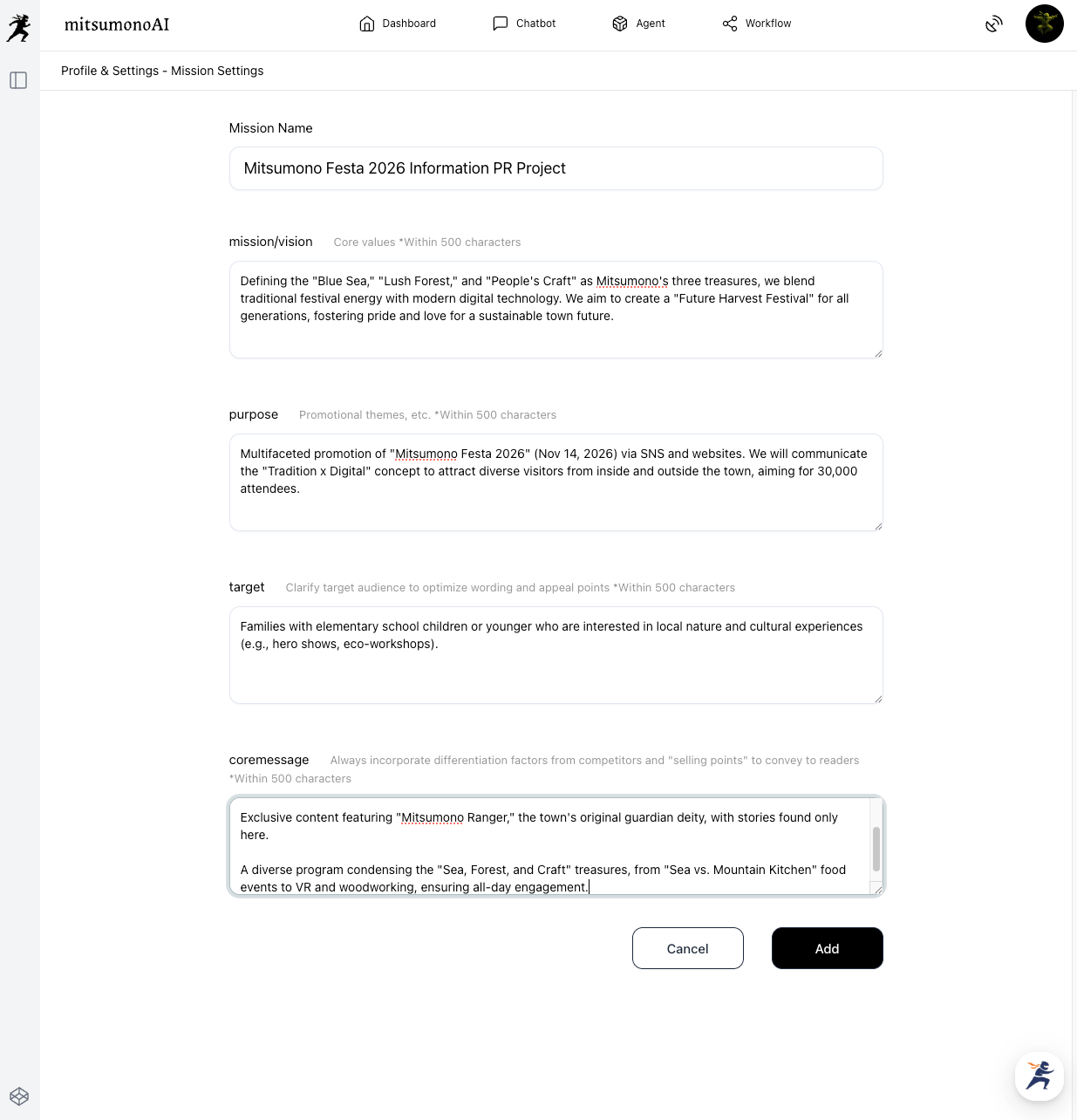 mitsumonoAI

Dashboard Chatbot Agent Workflow

Profile & Settings - Mission Settings

Mission Name

Mitsumono Festa 2026 Information PR Project

mission/vision Core values *Within 500 characters

Defining the "Blue Sea," "Lush Forest," and "People's Craft" as Mitsumono's three treasures, we blend traditional festival energy with modern digital technology. We aim to create a "Future Harvest Festival" for all generations, fostering pride and love for a sustainable town future.

purpose Promotional themes, etc. *Within 500 characters

Multifaceted promotion of "Mitsumono Festa 2026" (Nov 14, 2026) via SNS and websites. We will communicate the "Tradition x Digital" concept to attract diverse visitors from inside and outside the town, aiming for 30,000 attendees.

target Clarify target audience to optimize wording and appeal points *Within 500 characters

Families with elementary school children or younger who are interested in local nature and cultural experiences (e.g., hero shows, eco-workshops).

coremessage Always incorporate differentiation factors from competitors and "selling points" to convey to readers *Within 500 characters

Exclusive content featuring "Mitsumono Ranger," the town's original guardian deity, with stories found only here.

A diverse program condensing the "Sea, Forest, and Craft" treasures, from "Sea vs. Mountain Kitchen" food events to VR and woodworking, ensuring all-day engagement.

Cancel

Add